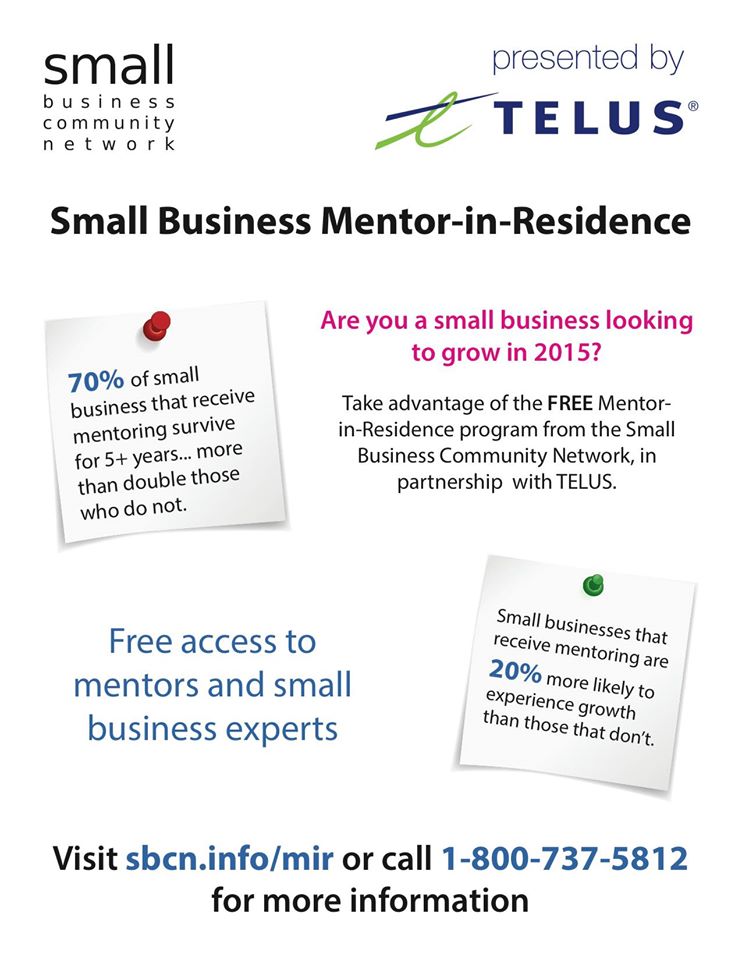 small
business
community
network

presented by
TELUS®

Small Business Mentor-in-Residence

70% of small business that receive mentoring survive for 5+ years... more than double those who do not.

Are you a small business looking to grow in 2015?

Take advantage of the FREE Mentor-in-Residence program from the Small Business Community Network, in partnership with TELUS.

Free access to mentors and small business experts

Small businesses that receive mentoring are 20% more likely to experience growth than those that don't.

Visit sbcn.info/mir or call 1-800-737-5812 for more information